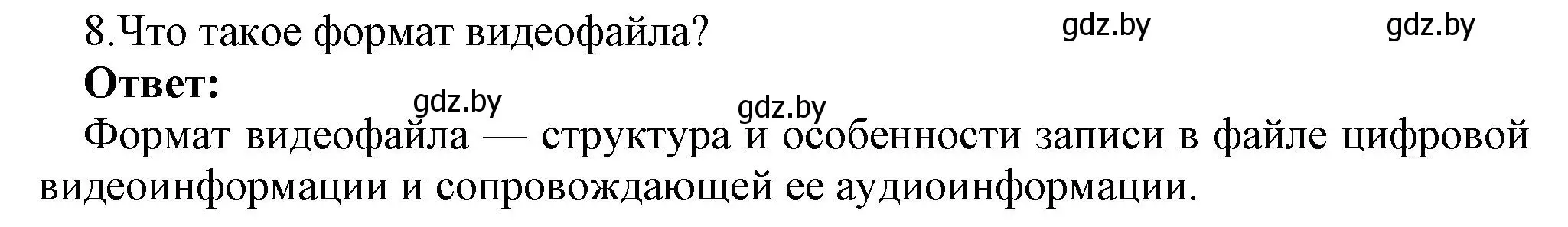 8.Что такое формат видеофайла? gdz.by gdz.by

**Ответ:** gdz.by gdz.by

Формат видеофайла — структура и особенности записи в файле цифровой видеоинформации и сопровождающей ее аудиоинформации.